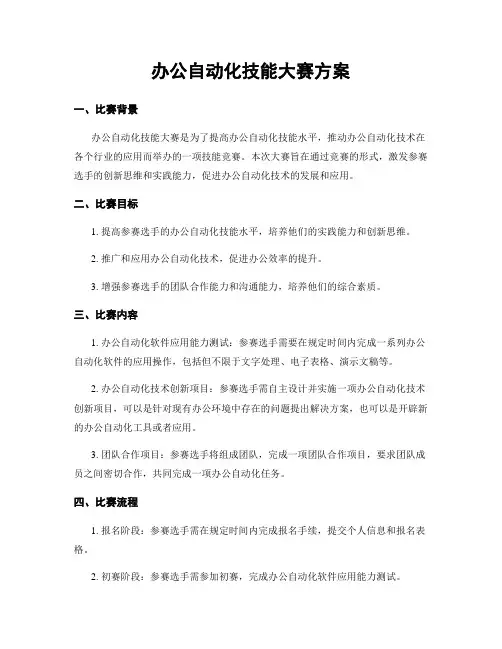 办公自动化技能大赛方案

一、比赛背景

办公自动化技能大赛是为了提高办公自动化技能水平，推动办公自动化技术在各个行业的应用而举办的一项技能竞赛。本次大赛旨在通过竞赛的形式，激发参赛选手的创新思维和实践能力，促进办公自动化技术的发展和应用。

二、比赛目标

1. 提高参赛选手的办公自动化技能水平，培养他们的实践能力和创新思维。

2. 推广和应用办公自动化技术，促进办公效率的提升。

3. 增强参赛选手的团队合作能力和沟通能力，培养他们的综合素质。

三、比赛内容

1. 办公自动化软件应用能力测试：参赛选手需要在规定时间内完成一系列办公自动化软件的应用操作，包括但不限于文字处理、电子表格、演示文稿等。

2. 办公自动化技术创新项目：参赛选手需自主设计并实施一项办公自动化技术创新项目，可以是针对现有办公环境中存在的问题提出解决方案，也可以是开辟新的办公自动化工具或者应用。

3. 团队合作项目：参赛选手将组成团队，完成一项团队合作项目，要求团队成员之间密切合作，共同完成一项办公自动化任务。

四、比赛流程

1. 报名阶段：参赛选手需在规定时间内完成报名手续，提交个人信息和报名表格。

2. 初赛阶段：参赛选手需参加初赛，完成办公自动化软件应用能力测试。